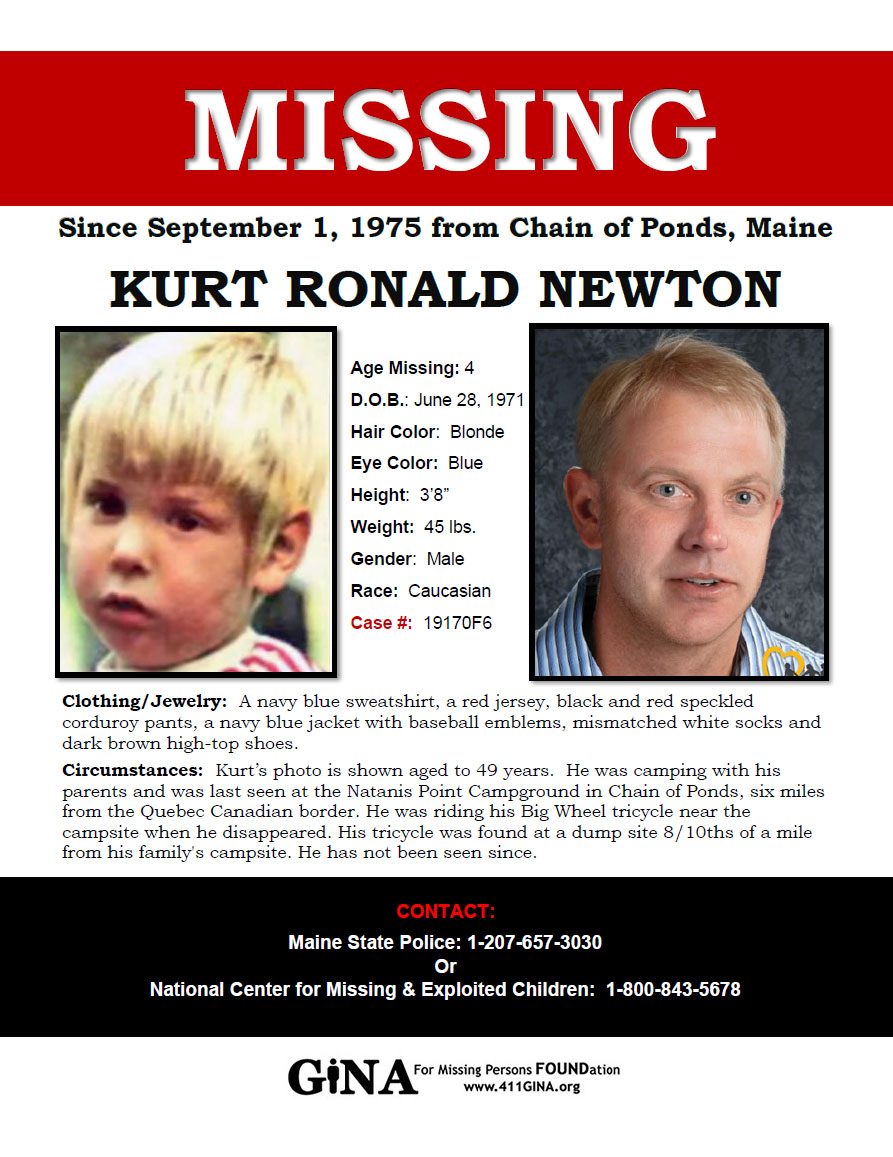 MISSING

Since September 1, 1975 from Chain of Ponds, Maine

KURT RONALD NEWTON

Age Missing: 4
D.O.B.: June 28, 1971
Hair Color: Blonde
Eye Color: Blue
Height: 3'8"
Weight: 45 lbs.
Gender: Male
Race: Caucasian
Case #: 19170F6

Clothing/Jewelry: A navy blue sweatshirt, a red jersey, black and red speckled corduroy pants, a navy blue jacket with baseball emblems, mismatched white socks and dark brown high-top shoes.

Circumstances: Kurt's photo is shown aged to 49 years. He was camping with his parents and was last seen at the Natanis Point Campground in Chain of Ponds, six miles from the Quebec Canadian border. He was riding his Big Wheel tricycle near the campsite when he disappeared. His tricycle was found at a dump site 8/10ths of a mile from his family's campsite. He has not been seen since.

CONTACT:
Maine State Police: 1-207-657-3030
Or
National Center for Missing & Exploited Children: 1-800-843-5678

GiNA For Missing Persons FOUNDation
www.411GINA.org